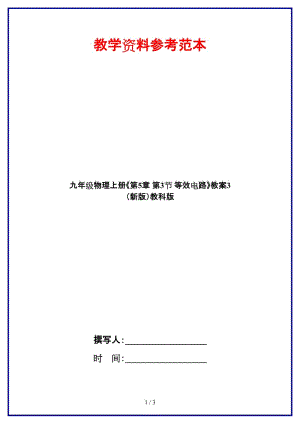 教学资料参考范本

九年级物理上册《第5章 第3节 等效电路》教案3（新版）教科版

撰写人：__________________

时 间：__________________

1 / 3